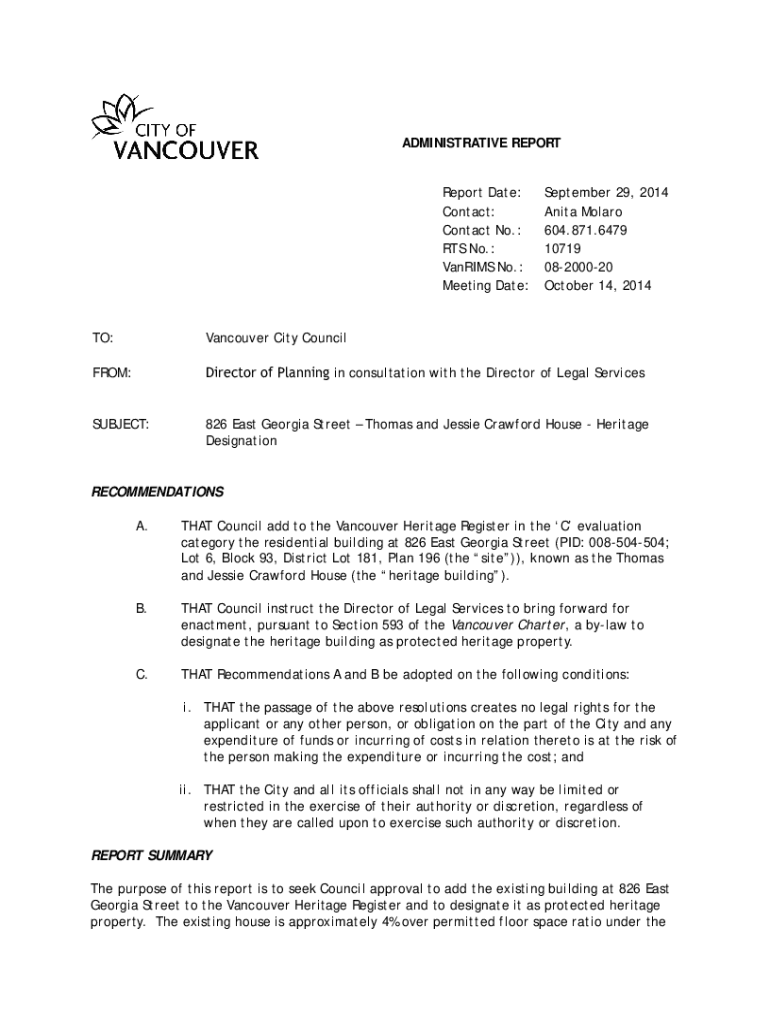 CITY OF
VANCOUVER

ADMINISTRATIVE REPORT

Report Date: September 29, 2014
Contact: Anita Molaro
Contact No.: 604.871.6479
RTS No.: 10719
VanRIMS No.: 08-2000-20
Meeting Date: October 14, 2014

TO: Vancouver City Council

FROM: Director of Planning in consultation with the Director of Legal Services

SUBJECT: 826 East Georgia Street – Thomas and Jessie Crawford House - Heritage Designation

RECOMMENDATIONS

A. THAT Council add to the Vancouver Heritage Register in the 'C' evaluation category the residential building at 826 East Georgia Street (PID: 008-504-504; Lot 6, Block 93, District Lot 181, Plan 196 (the "site")), known as the Thomas and Jessie Crawford House (the "heritage building").

B. THAT Council instruct the Director of Legal Services to bring forward for enactment, pursuant to Section 593 of the Vancouver Charter, a by-law to designate the heritage building as protected heritage property.

C. THAT Recommendations A and B be adopted on the following conditions:

i. THAT the passage of the above resolutions creates no legal rights for the applicant or any other person, or obligation on the part of the City and any expenditure of funds or incurring of costs in relation thereto is at the risk of the person making the expenditure or incurring the cost; and

ii. THAT the City and all its officials shall not in any way be limited or restricted in the exercise of their authority or discretion, regardless of when they are called upon to exercise such authority or discretion.

REPORT SUMMARY

The purpose of this report is to seek Council approval to add the existing building at 826 East Georgia Street to the Vancouver Heritage Register and to designate it as protected heritage property. The existing house is approximately 4% over permitted floor space ratio under the